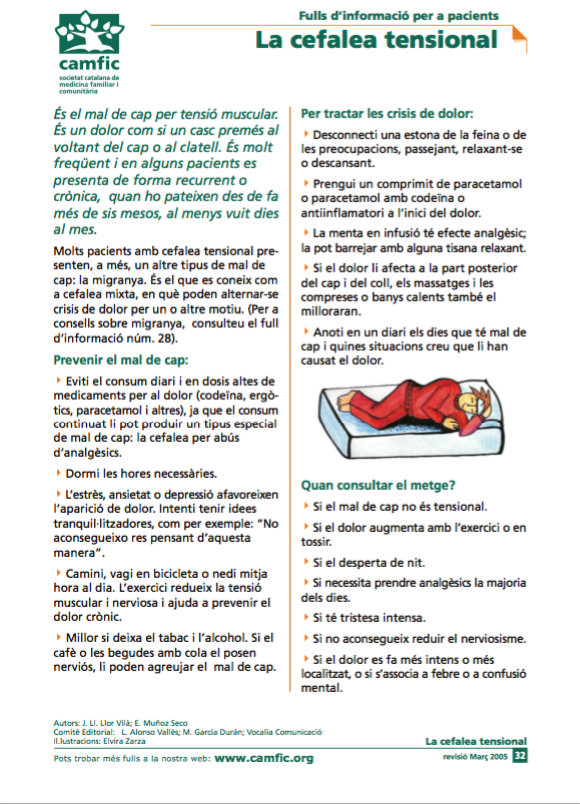 camfic
societat catalana de medicina familiar i comunitària

Fulls d'informació per a pacients
La cefalea tensional

És el mal de cap per tensió muscular. És un dolor com si un casc premés al voltant del cap o al clatell. És molt freqüent i en alguns pacients es presenta de forma recurrent o crònica, quan ho pateixen des de fa més de sis mesos, al menys vuit dies al mes.

Molts pacients amb cefalea tensional presenten, a més, un altre tipus de mal de cap: la migranya. És el que es coneix com a cefalea mixta, en què poden alternar-se crisis de dolor per un o altre motiu. (Per a consells sobre migranya, consulteu el full d'informació núm. 28).

Prevenir el mal de cap:

Eviti el consum diari i en dosis altes de medicaments per al dolor (codeïna, ergòtics, paracetamol i altres), ja que el consum continuat li pot produir un tipus especial de mal de cap: la cefalea per abús d'analgèsics.

Dormi les hores necessàries.

L'estrès, ansietat o depressió afavoreixen l'aparició de dolor. Intenti tenir idees tranquil·litzadores, com per exemple: "No aconsegueixo res pensant d'aquesta manera".

Camini, vagi en bicicleta o nedi mitja hora al dia. L'exercici redueix la tensió muscular i nerviosa i ajuda a prevenir el dolor crònic.

Millor si deixa el tabac i l'alcohol. Si el cafè o les begudes amb cola el posen nerviós, li poden agreujar el mal de cap.

Per tractar les crisis de dolor:

Desconnecti una estona de la feina o de les preocupacions, passejant, relaxant-se o descansant.

Prengui un comprimit de paracetamol o paracetamol amb codeïna o antiinflamatori a l'inici del dolor.

La menta en infusió té efecte analgèsic; la pot barrejar amb alguna tisana relaxant.

Si el dolor li afecta a la part posterior del cap i del coll, els massatges i les compreses o banys calents també el milloraran.

Anoti en un diari els dies que té mal de cap i quines situacions creu que li han causat el dolor.

Quan consultar el metge?

Si el mal de cap no és tensional.

Si el dolor augmenta amb l'exercici o en tossir.

Si el desperta de nit.

Si necessita prendre analgèsics la majoria dels dies.

Si té tristesa intensa.

Si no aconsegueix reduir el nerviosisme.

Si el dolor es fa més intens o més localitzat, o si s'associa a febre o a confusió mental.

Autors: J. Ll. Llor Vilà; E. Muñoz Seco
Comitè Editorial: L. Alonso Vallès; M. García Durán; Vocalia Comunicació
Il.lustracions: Elvira Zarza

La cefalea tensional

Pots trobar més fulls a la nostra web: www.camfic.org

revisió Març 2005 32